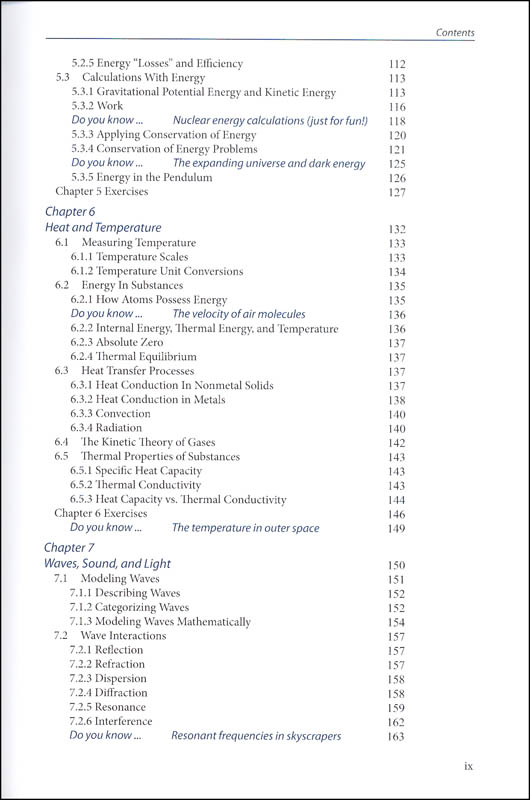 Contents

5.2.5 Energy "Losses" and Efficiency 112
5.3 Calculations With Energy 113
5.3.1 Gravitational Potential Energy and Kinetic Energy 113
5.3.2 Work 116
Do you know ... Nuclear energy calculations (just for fun!) 118
5.3.3 Applying Conservation of Energy 120
5.3.4 Conservation of Energy Problems 121
Do you know ... The expanding universe and dark energy 125
5.3.5 Energy in the Pendulum 126
Chapter 5 Exercises 127

Chapter 6
Heat and Temperature 132
6.1 Measuring Temperature 133
6.1.1 Temperature Scales 133
6.1.2 Temperature Unit Conversions 134
6.2 Energy In Substances 135
6.2.1 How Atoms Possess Energy 135
Do you know ... The velocity of air molecules 136
6.2.2 Internal Energy, Thermal Energy, and Temperature 136
6.2.3 Absolute Zero 137
6.2.4 Thermal Equilibrium 137
6.3 Heat Transfer Processes 137
6.3.1 Heat Conduction In Nonmetal Solids 137
6.3.2 Heat Conduction in Metals 138
6.3.3 Convection 140
6.3.4 Radiation 140
6.4 The Kinetic Theory of Gases 142
6.5 Thermal Properties of Substances 143
6.5.1 Specific Heat Capacity 143
6.5.2 Thermal Conductivity 143
6.5.3 Heat Capacity vs. Thermal Conductivity 144
Chapter 6 Exercises 146
Do you know ... The temperature in outer space 149

Chapter 7
Waves, Sound, and Light 150
7.1 Modeling Waves 151
7.1.1 Describing Waves 152
7.1.2 Categorizing Waves 152
7.1.3 Modeling Waves Mathematically 154
7.2 Wave Interactions 157
7.2.1 Reflection 157
7.2.2 Refraction 157
7.2.3 Dispersion 158
7.2.4 Diffraction 158
7.2.5 Resonance 159
7.2.6 Interference 162
Do you know ... Resonant frequencies in skyscrapers 163

ix